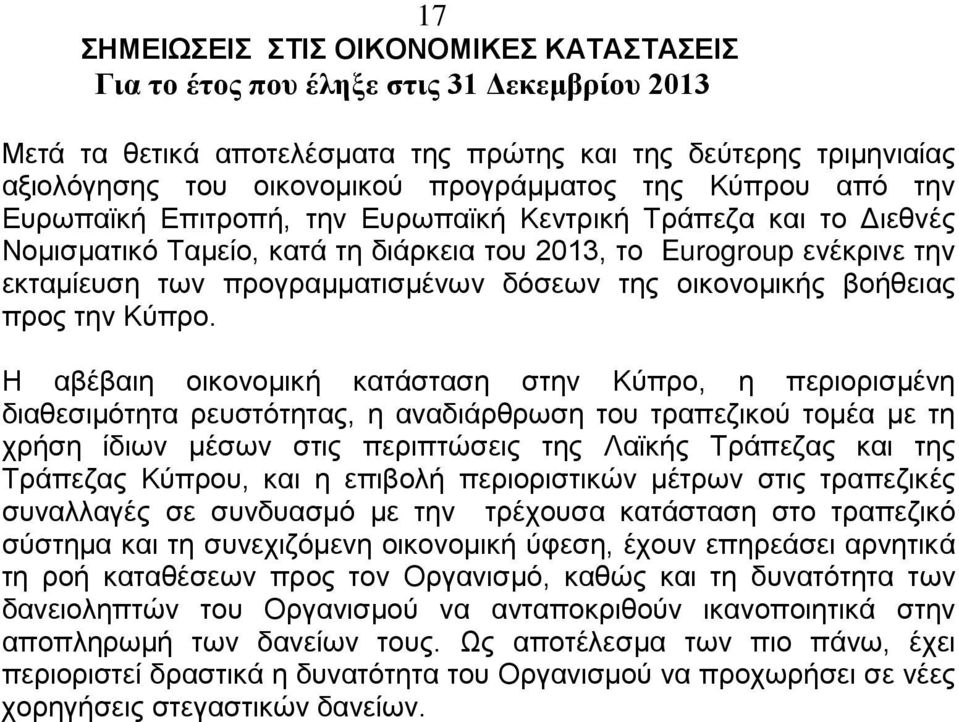 17
ΣΗΜΕΙΩΣΕΙΣ ΣΤΙΣ ΟΙΚΟΝΟΜΙΚΕΣ ΚΑΤΑΣΤΑΣΕΙΣ
Για το έτος που έληξε στις 31 Δεκεμβρίου 2013

Μετά τα θετικά αποτελέσματα της πρώτης και της δεύτερης τριμηνιαίας αξιολόγησης του οικονομικού προγράμματος της Κύπρου από την Ευρωπαϊκή Επιτροπή, την Ευρωπαϊκή Κεντρική Τράπεζα και το Διεθνές Νομισματικό Ταμείο, κατά τη διάρκεια του 2013, το Eurogroup ενέκρινε την εκταμίευση των προγραμματισμένων δόσεων της οικονομικής βοήθειας προς την Κύπρο.

Η αβέβαιη οικονομική κατάσταση στην Κύπρο, η περιορισμένη διαθεσιμότητα ρευστότητας, η αναδιάρθρωση του τραπεζικού τομέα με τη χρήση ίδιων μέσων στις περιπτώσεις της Λαϊκής Τράπεζας και της Τράπεζας Κύπρου, και η επιβολή περιοριστικών μέτρων στις τραπεζικές συναλλαγές σε συνδυασμό με την τρέχουσα κατάσταση στο τραπεζικό σύστημα και τη συνεχιζόμενη οικονομική ύφεση, έχουν επηρεάσει αρνητικά τη ροή καταθέσεων προς τον Οργανισμό, καθώς και τη δυνατότητα των δανειοληπτών του Οργανισμού να ανταποκριθούν ικανοποιητικά στην αποπληρωμή των δανείων τους. Ως αποτέλεσμα των πιο πάνω, έχει περιοριστεί δραστικά η δυνατότητα του Οργανισμού να προχωρήσει σε νέες χορηγήσεις στεγαστικών δανείων.